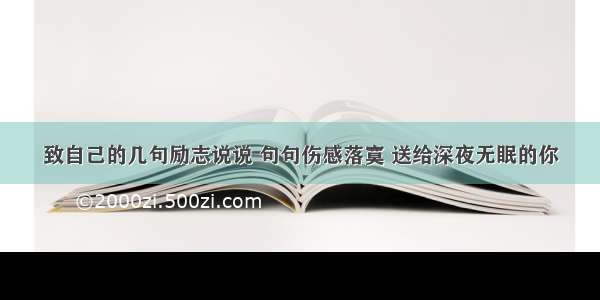 致自己的几句励志说说 句句伤感落寞 送给深夜无眠的你

©2000zi.500zi.com